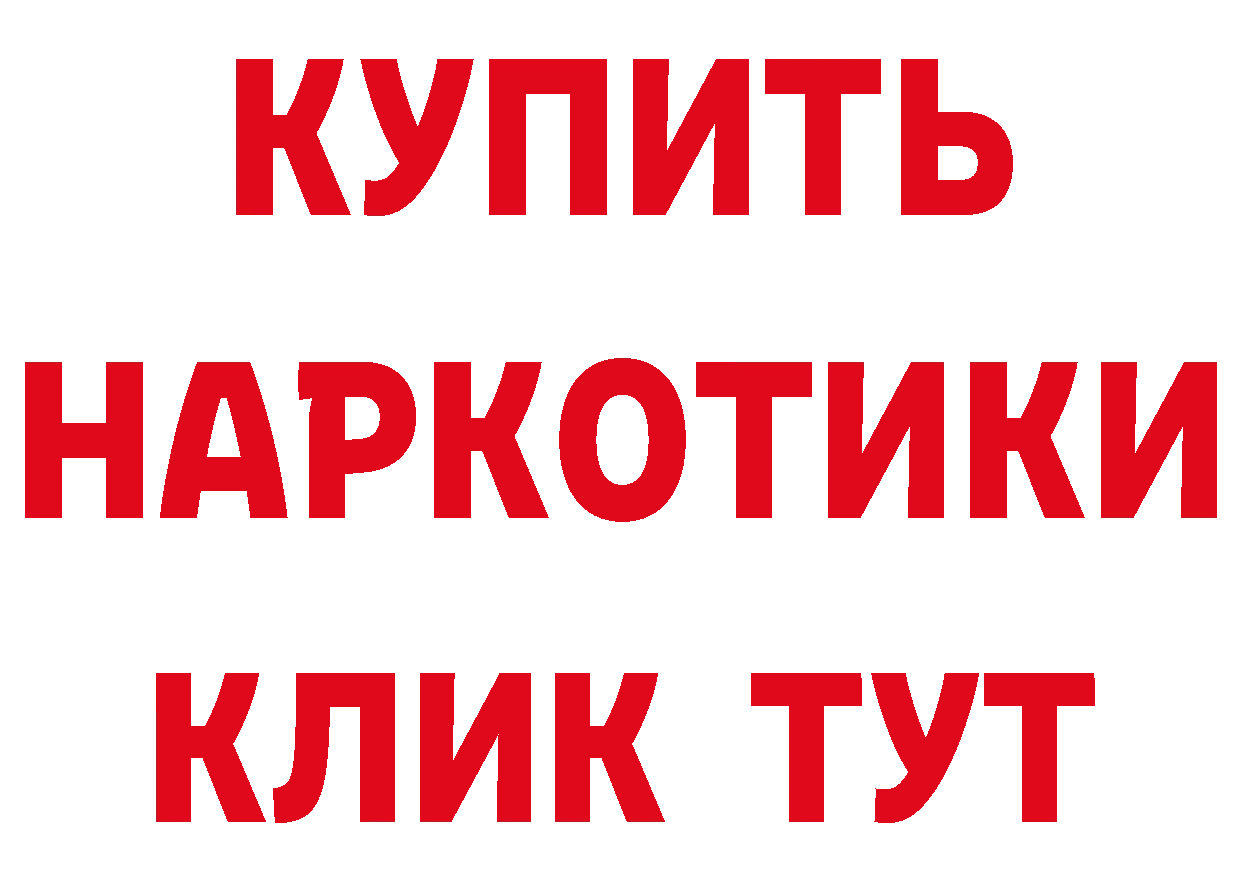 КУПИТЬ
НАРКОТИКИ
КЛИК ТУТ